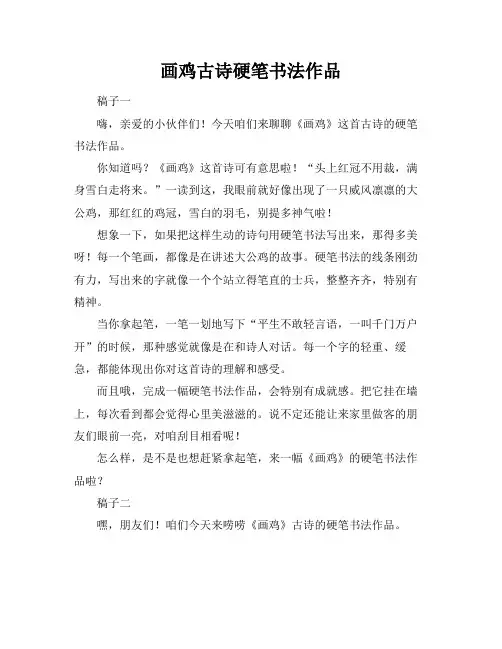 画鸡古诗硬笔书法作品

稿子一

嗨，亲爱的小伙伴们！今天咱们来聊聊《画鸡》这首古诗的硬笔书法作品。

你知道吗？《画鸡》这首诗可有意思啦！“头上红冠不用裁，满身雪白走将来。”一读到这，我眼前就好像出现了一只威风凛凛的大公鸡，那红红的鸡冠，雪白的羽毛，别提多神气啦！

想象一下，如果把这样生动的诗句用硬笔书法写出来，那得多美呀！每一个笔画，都像是在讲述大公鸡的故事。硬笔书法的线条刚劲有力，写出来的字就像一个个站立得笔直的士兵，整整齐齐，特别有精神。

当你拿起笔，一笔一划地写下“平生不敢轻言语，一叫千门万户开”的时候，那种感觉就像是在和诗人对话。每一个字的轻重、缓急，都能体现出你对这首诗的理解和感受。

而且哦，完成一幅硬笔书法作品，会特别有成就感。把它挂在墙上，每次看到都会觉得心里美滋滋的。说不定还能让来家里做客的朋友们眼前一亮，对咱刮目相看呢！

怎么样，是不是也想赶紧拿起笔，来一幅《画鸡》的硬笔书法作品啦？

稿子二

嘿，朋友们！咱们今天来唠唠《画鸡》古诗的硬笔书法作品。